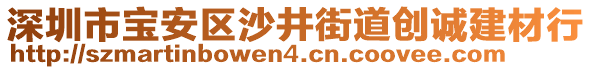 深圳市宝安区沙井街道创诚建材行
http://szmartinbowen4.cn.coovee.com